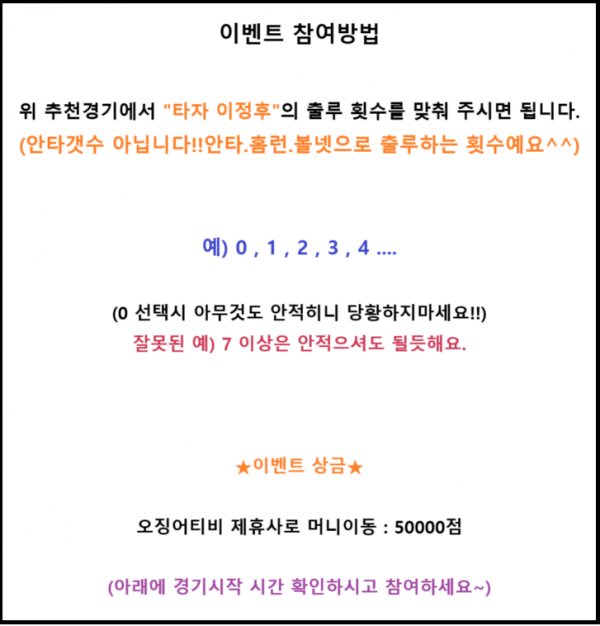 이벤트 참여방법

위 추천경기에서 "타자 이정후"의 출루 횟수를 맞춰 주시면 됩니다.
(안타갯수 아닙니다!!안타.홈런.볼넷으로 출루하는 횟수예요^^)

예) 0 , 1 , 2 , 3 , 4 ....

(0 선택시 아무것도 안적히니 당황하지마세요!!)
잘못된 예) 7 이상은 안적으셔도 될듯해요.

★이벤트 상금★

오징어티비 제휴사로 머니이동 : 50000점

(아래에 경기시작 시간 확인하시고 참여하세요~)